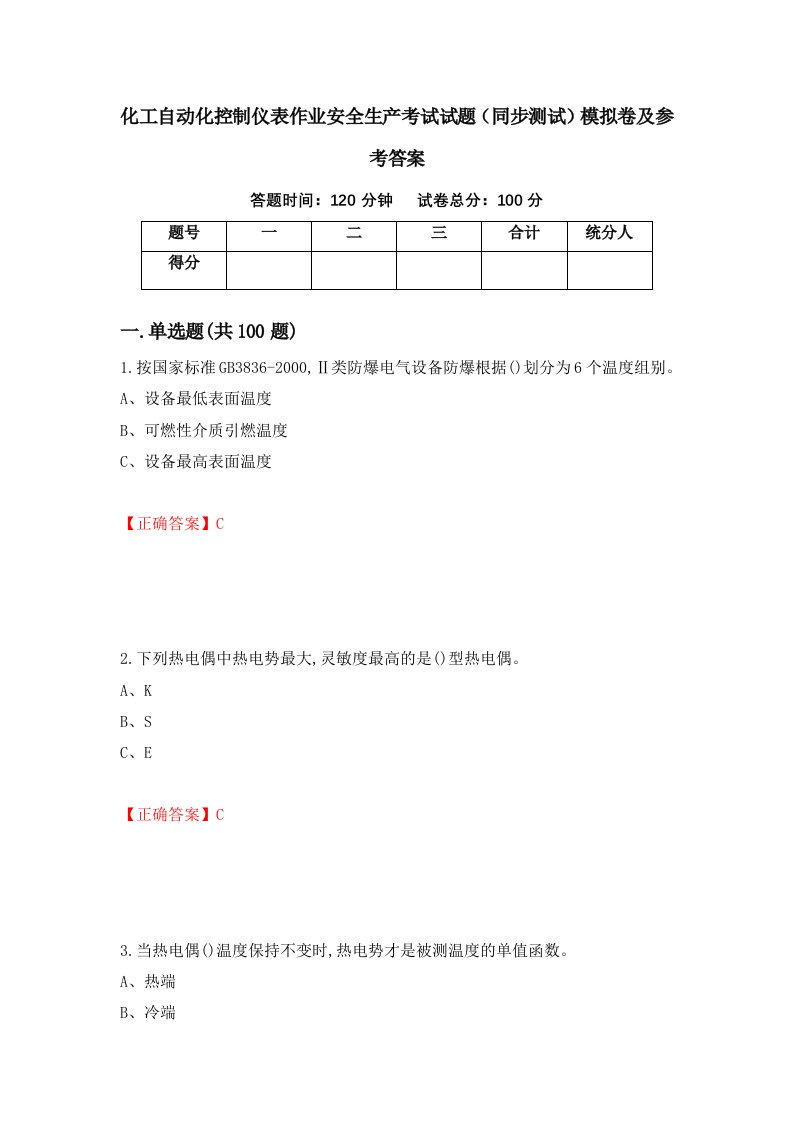 化工自动化控制仪表作业安全生产考试试题（同步测试）模拟卷及参考答案

答题时间：120 分钟　　试卷总分：100 分

| 题号 | 一 | 二 | 三 | 合计 | 统分人 |
|---|---|---|---|---|---|
| 得分 | | | | | |

一.单选题(共 100 题)

1.按国家标准 GB3836-2000,Ⅱ类防爆电气设备防爆根据()划分为 6 个温度组别。

A、设备最低表面温度

B、可燃性介质引燃温度

C、设备最高表面温度

【正确答案】C

2.下列热电偶中热电势最大,灵敏度最高的是()型热电偶。

A、K

B、S

C、E

【正确答案】C

3.当热电偶()温度保持不变时,热电势才是被测温度的单值函数。

A、热端

B、冷端